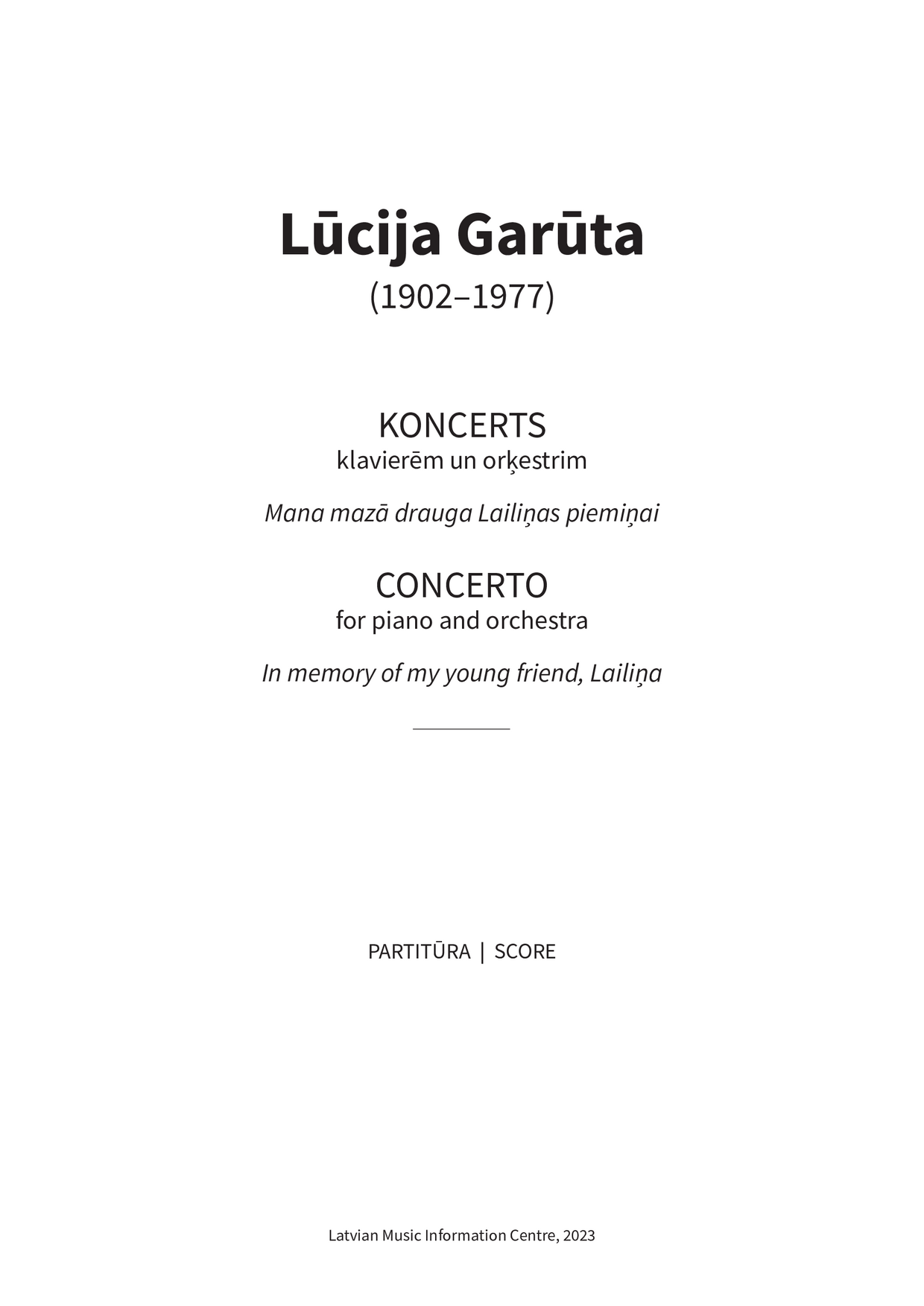 Lūcija Garūta
(1902–1977)

KONCERTS
klavierēm un orķestrim

Mana mazā drauga Lailiņas piemiņai

CONCERTO
for piano and orchestra

In memory of my young friend, Lailiņa

PARTITŪRA | SCORE

Latvian Music Information Centre, 2023